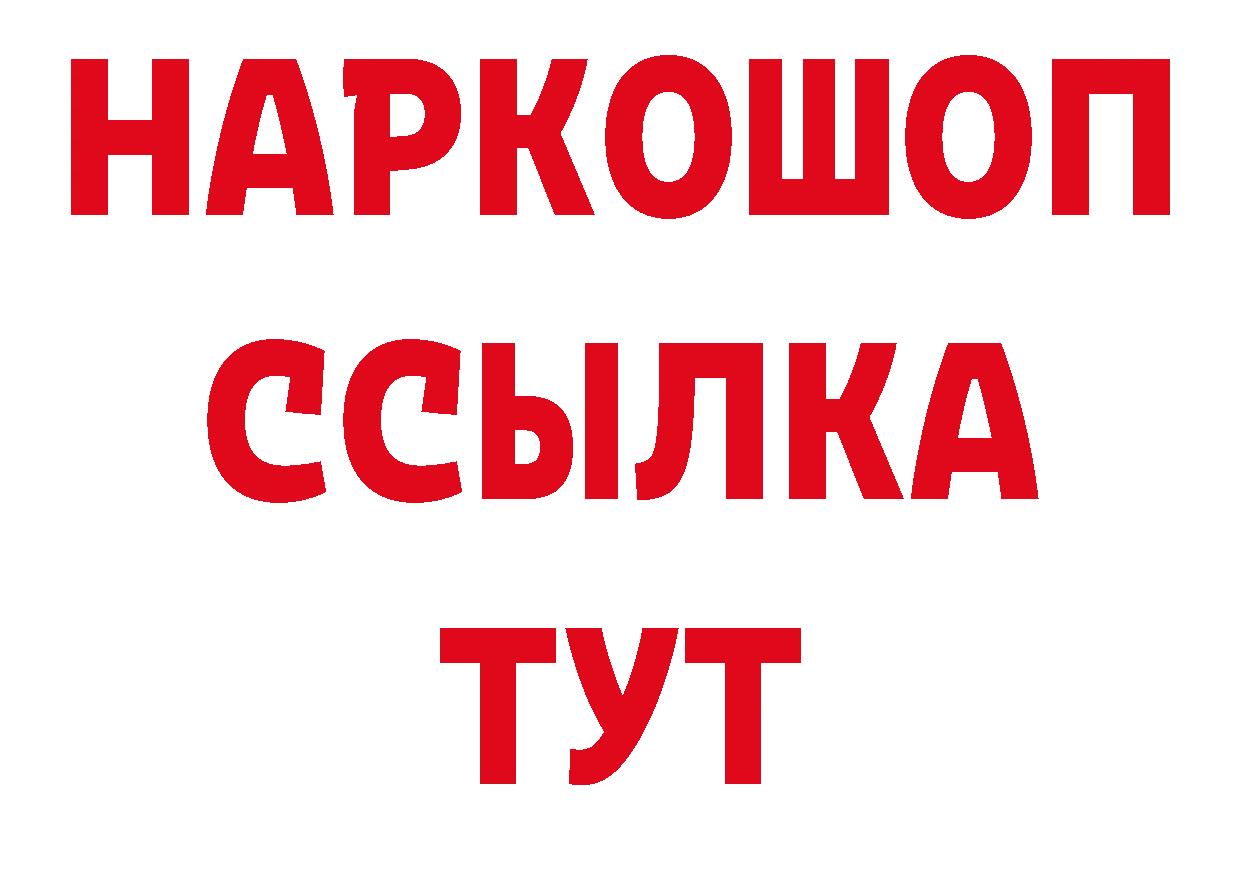 НАРКОШОП
ССЫЛКА
ТУТ